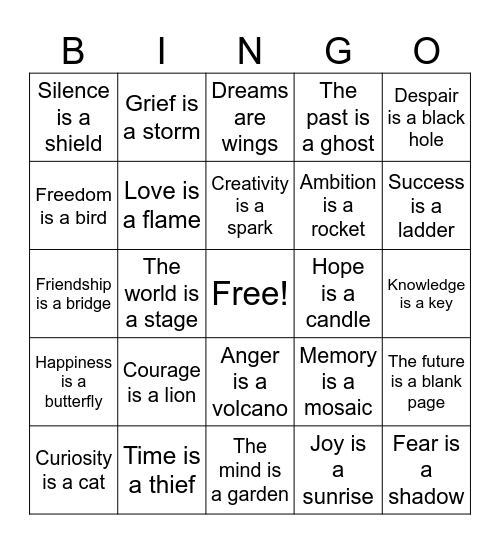 | B | I | N | G | O |
|---|---|---|---|---|
| Silence is a shield | Grief is a storm | Dreams are wings | The past is a ghost | Despair is a black hole |
| Freedom is a bird | Love is a flame | Creativity is a spark | Ambition is a rocket | Success is a ladder |
| Friendship is a bridge | The world is a stage | Free! | Hope is a candle | Knowledge is a key |
| Happiness is a butterfly | Courage is a lion | Anger is a volcano | Memory is a mosaic | The future is a blank page |
| Curiosity is a cat | Time is a thief | The mind is a garden | Joy is a sunrise | Fear is a shadow |